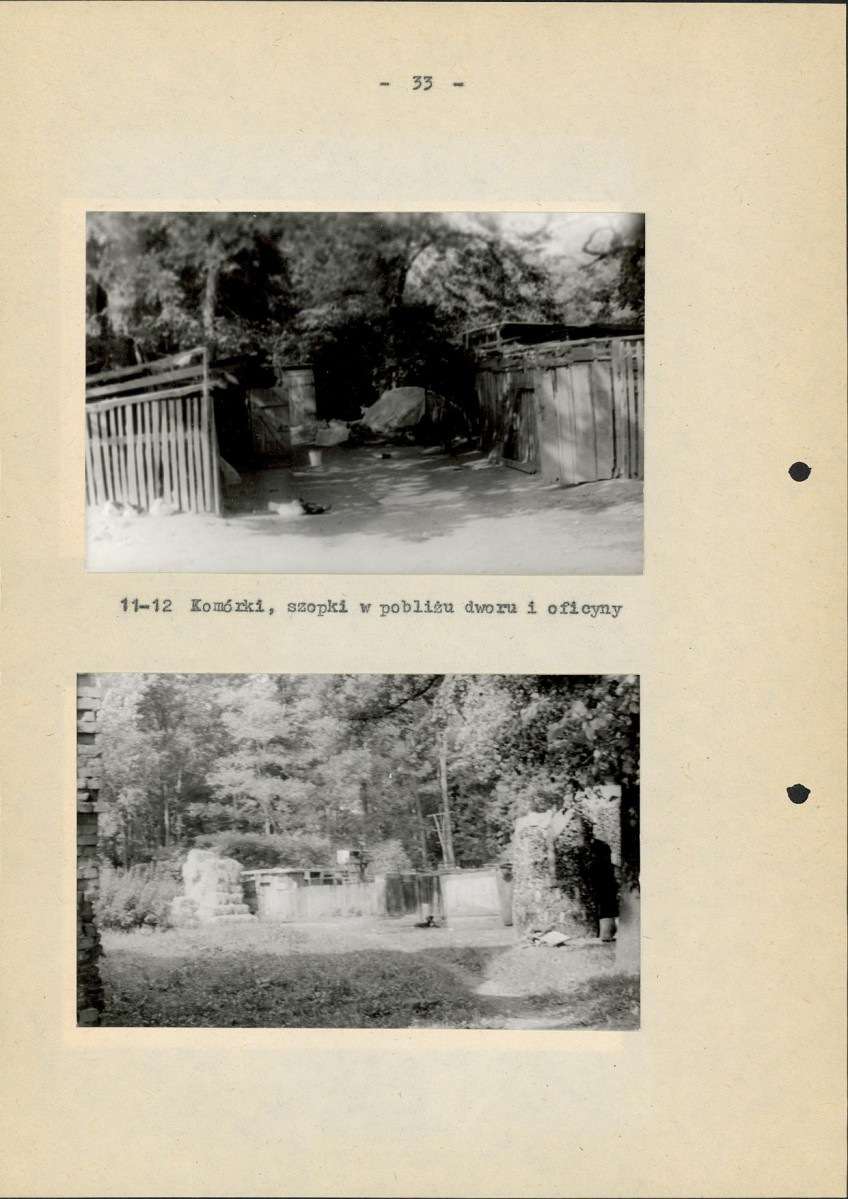 - 33 -

11-12 Komórki, szopki w pobliżu dworu i oficyny